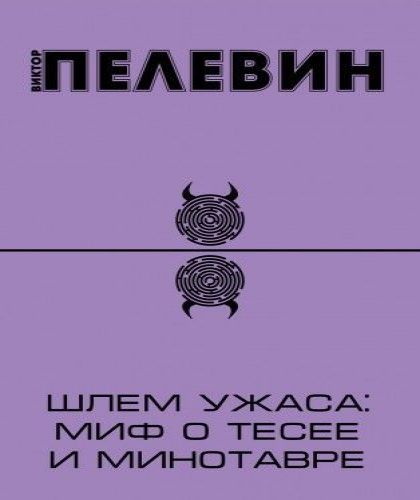 ВИКТОР ПЕЛЕВИН

ШЛЕМ УЖАСА: МИФ О ТЕСЕЕ И МИНОТАВРЕ